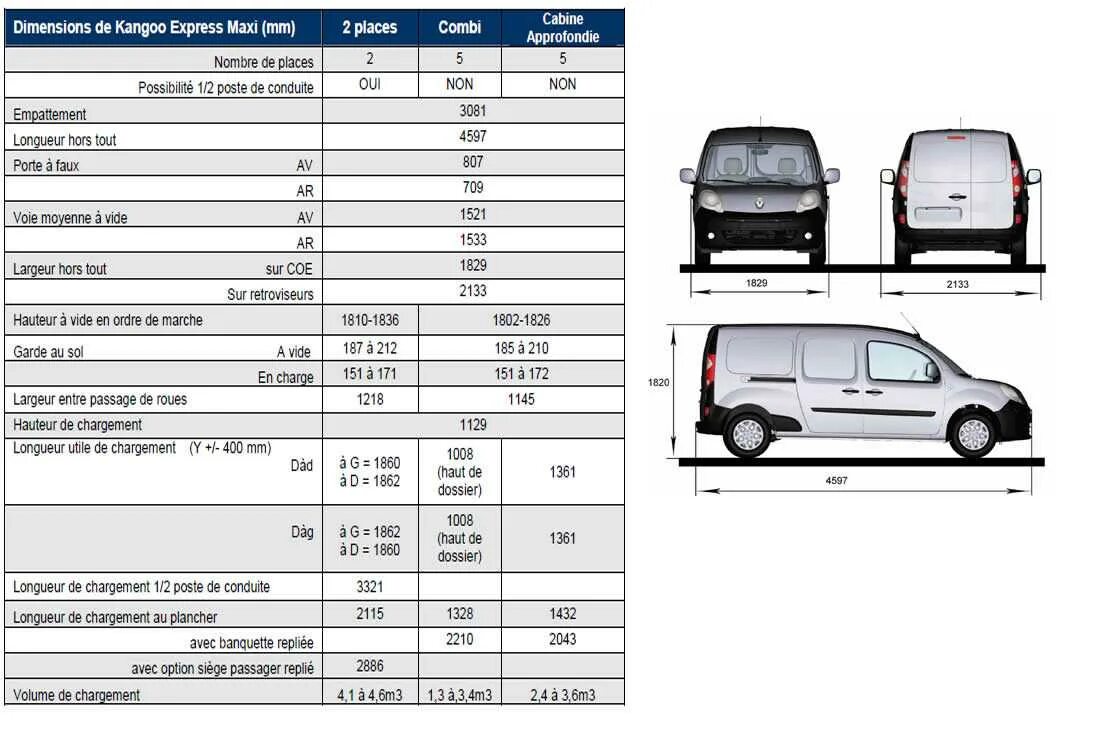 | Dimensions de Kangoo Express Maxi (mm) | 2 places | Combi | Cabine Approfondie |
|---|---|---|---|
| Nombre de places | 2 | 5 | 5 |
| Possibilité 1/2 poste de conduite | OUI | NON | NON |
| Empattement | 3081 | | |
| Longueur hors tout | 4597 | | |
| Porte à faux AV | 807 | | |
| AR | 709 | | |
| Voie moyenne à vide AV | 1521 | | |
| AR | 1533 | | |
| Largeur hors tout sur COE | 1829 | | |
| Sur retroviseurs | 2133 | | |
| Hauteur à vide en ordre de marche | 1810-1836 | 1802-1826 | |
| Garde au sol A vide | 187 à 212 | 185 à 210 | |
| En charge | 151 à 171 | 151 à 172 | |
| Largeur entre passage de roues | 1218 | 1145 | |
| Hauteur de chargement | 1129 | | |
| Longueur utile de chargement (Y +/- 400 mm) Dàd | à G = 1860 à D = 1862 | 1008 (haut de dossier) | 1361 |
| Dàg | à G = 1862 à D = 1860 | 1008 (haut de dossier) | 1361 |
| Longueur de chargement 1/2 poste de conduite | 3321 | | |
| Longueur de chargement au plancher | 2115 | 1328 | 1432 |
| avec banquette repliée | | 2210 | 2043 |
| avec option siège passager replié | 2886 | | |
| Volume de chargement | 4,1 à 4,6m3 | 1,3 à,3,4m3 | 2,4 à 3,6m3 |

1829
2133
1820
4597